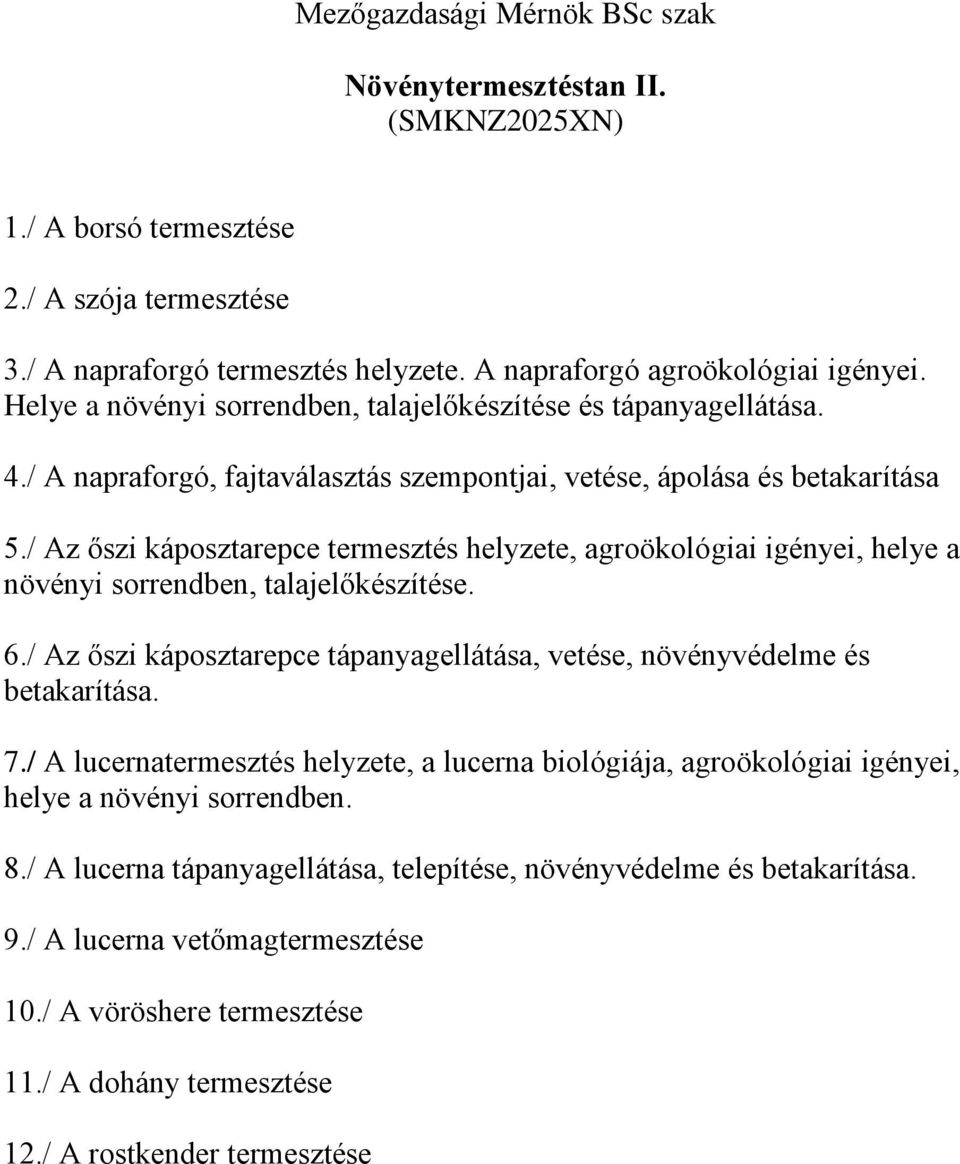 Mezőgazdasági Mérnök BSc szak

Növénytermesztéstan II.
(SMKNZ2025XN)

1./ A borsó termesztése

2./ A szója termesztése

3./ A napraforgó termesztés helyzete. A napraforgó agroökológiai igényei. Helye a növényi sorrendben, talajelőkészítése és tápanyagellátása.

4./ A napraforgó, fajtaválasztás szempontjai, vetése, ápolása és betakarítása

5./ Az őszi káposztarepce termesztés helyzete, agroökológiai igényei, helye a növényi sorrendben, talajelőkészítése.

6./ Az őszi káposztarepce tápanyagellátása, vetése, növényvédelme és betakarítása.

7./ A lucernatermesztés helyzete, a lucerna biológiája, agroökológiai igényei, helye a növényi sorrendben.

8./ A lucerna tápanyagellátása, telepítése, növényvédelme és betakarítása.

9./ A lucerna vetőmagtermesztése

10./ A vöröshere termesztése

11./ A dohány termesztése

12./ A rostkender termesztése